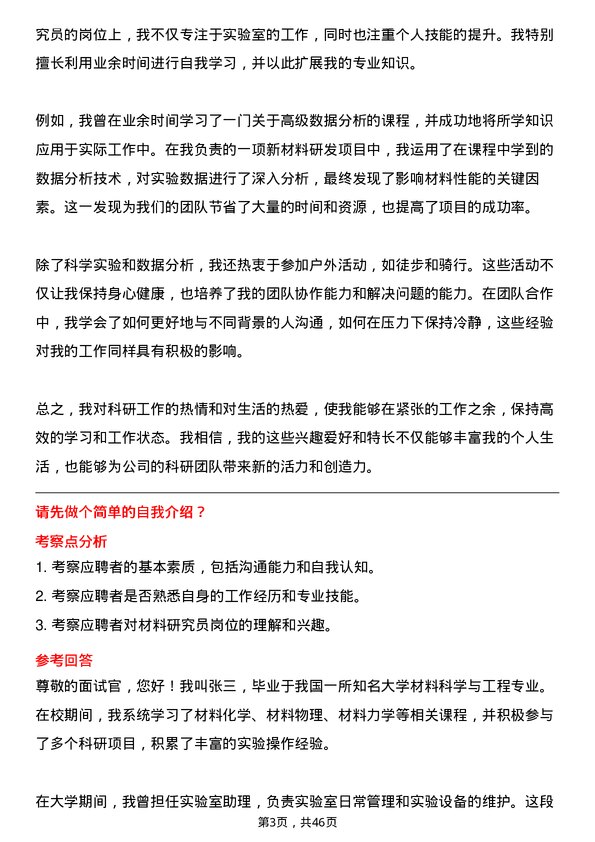 究员的岗位上，我不仅专注于实验室的工作，同时也注重个人技能的提升。我特别擅长利用业余时间进行自我学习，并以此扩展我的专业知识。

例如，我曾在业余时间学习了一门关于高级数据分析的课程，并成功地将所学知识应用于实际工作中。在我负责的一项新材料研发项目中，我运用了在课程中学到的数据分析技术，对实验数据进行了深入分析，最终发现了影响材料性能的关键因素。这一发现为我们的团队节省了大量的时间和资源，也提高了项目的成功率。

除了科学实验和数据分析，我还热衷于参加户外活动，如徒步和骑行。这些活动不仅让我保持身心健康，也培养了我的团队协作能力和解决问题的能力。在团队合作中，我学会了如何更好地与不同背景的人沟通，如何在压力下保持冷静，这些经验对我的工作同样具有积极的影响。

总之，我对科研工作的热情和对生活的热爱，使我能够在紧张的工作之余，保持高效的学习和工作状态。我相信，我的这些兴趣爱好和特长不仅能够丰富我的个人生活，也能够为公司的科研团队带来新的活力和创造力。

请先做个简单的自我介绍？

考察点分析

1. 考察应聘者的基本素质，包括沟通能力和自我认知。

2. 考察应聘者是否熟悉自身的工作经历和专业技能。

3. 考察应聘者对材料研究员岗位的理解和兴趣。

参考回答

尊敬的面试官，您好！我叫张三，毕业于我国一所知名大学材料科学与工程专业。在校期间，我系统学习了材料化学、材料物理、材料力学等相关课程，并积极参与了多个科研项目，积累了丰富的实验操作经验。

在大学期间，我曾担任实验室助理，负责实验室日常管理和实验设备的维护。这段

第3页，共46页